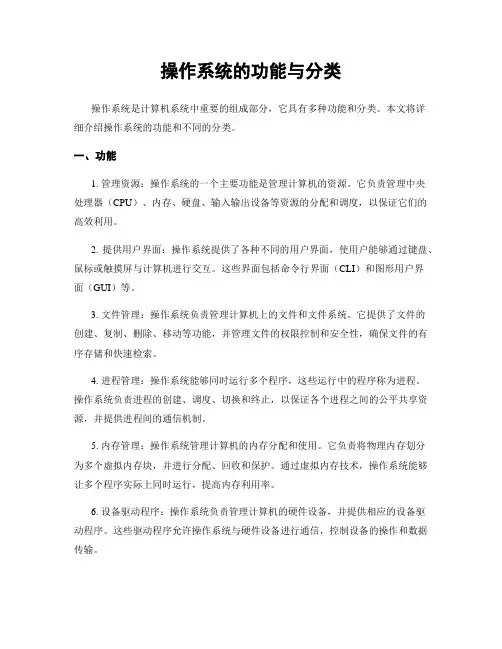 操作系统的功能与分类

操作系统是计算机系统中重要的组成部分，它具有多种功能和分类。本文将详细介绍操作系统的功能和不同的分类。

一、功能

1. 管理资源：操作系统的一个主要功能是管理计算机的资源。它负责管理中央处理器（CPU）、内存、硬盘、输入输出设备等资源的分配和调度，以保证它们的高效利用。

2. 提供用户界面：操作系统提供了各种不同的用户界面，使用户能够通过键盘、鼠标或触摸屏与计算机进行交互。这些界面包括命令行界面（CLI）和图形用户界面（GUI）等。

3. 文件管理：操作系统负责管理计算机上的文件和文件系统。它提供了文件的创建、复制、删除、移动等功能，并管理文件的权限控制和安全性，确保文件的有序存储和快速检索。

4. 进程管理：操作系统能够同时运行多个程序，这些运行中的程序称为进程。操作系统负责进程的创建、调度、切换和终止，以保证各个进程之间的公平共享资源，并提供进程间的通信机制。

5. 内存管理：操作系统管理计算机的内存分配和使用。它负责将物理内存划分为多个虚拟内存块，并进行分配、回收和保护。通过虚拟内存技术，操作系统能够让多个程序实际上同时运行，提高内存利用率。

6. 设备驱动程序：操作系统负责管理计算机的硬件设备，并提供相应的设备驱动程序。这些驱动程序允许操作系统与硬件设备进行通信，控制设备的操作和数据传输。